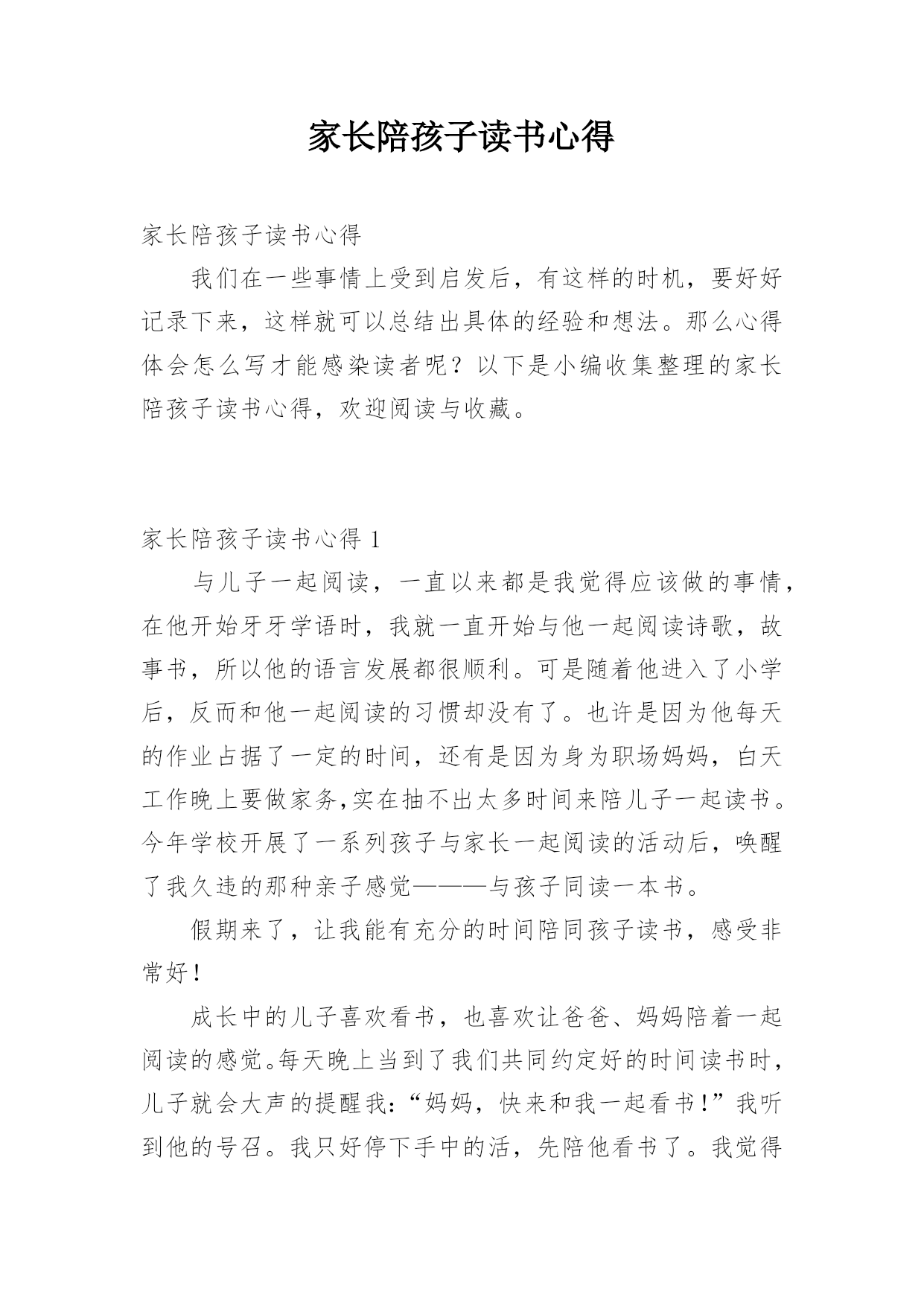 家长陪孩子读书心得

家长陪孩子读书心得

我们在一些事情上受到启发后，有这样的时机，要好好记录下来，这样就可以总结出具体的经验和想法。那么心得体会怎么写才能感染读者呢？以下是小编收集整理的家长陪孩子读书心得，欢迎阅读与收藏。

家长陪孩子读书心得 1

与儿子一起阅读，一直以来都是我觉得应该做的事情，在他开始牙牙学语时，我就一直开始与他一起阅读诗歌，故事书，所以他的语言发展都很顺利。可是随着他进入了小学后，反而和他一起阅读的习惯却没有了。也许是因为他每天的作业占据了一定的时间，还有是因为身为职场妈妈，白天工作晚上要做家务,实在抽不出太多时间来陪儿子一起读书。今年学校开展了一系列孩子与家长一起阅读的活动后，唤醒了我久违的那种亲子感觉———与孩子同读一本书。

假期来了，让我能有充分的时间陪同孩子读书，感受非常好!

成长中的儿子喜欢看书，也喜欢让爸爸、妈妈陪着一起阅读的感觉。每天晚上当到了我们共同约定好的时间读书时，儿子就会大声的提醒我:“妈妈，快来和我一起看书!”我听到他的号召。我只好停下手中的活，先陪他看书了。我觉得